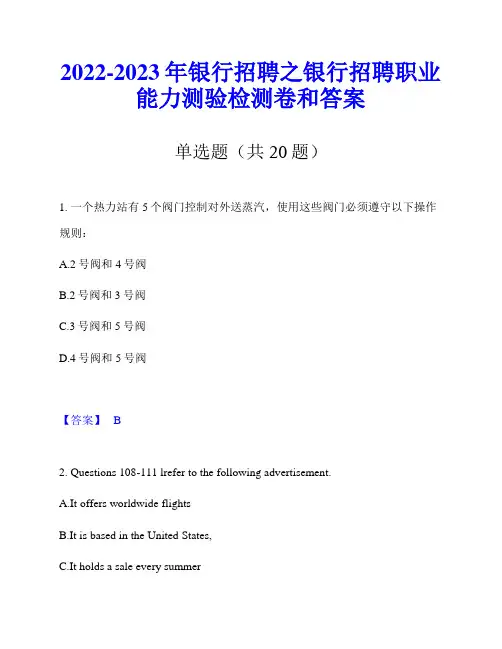 2022-2023 年银行招聘之银行招聘职业能力测验检测卷和答案

单选题（共 20 题）

1. 一个热力站有 5 个阀门控制对外送蒸汽，使用这些阀门必须遵守以下操作规则：

A.2 号阀和 4 号阀

B.2 号阀和 3 号阀

C.3 号阀和 5 号阀

D.4 号阀和 5 号阀

【答案】 B

2. Questions 108-111 lrefer to the following advertisement.

A.It offers worldwide flights

B.It is based in the United States,

C.It holds a sale every summer